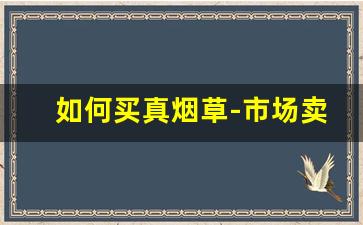 如何买真烟草-市场卖